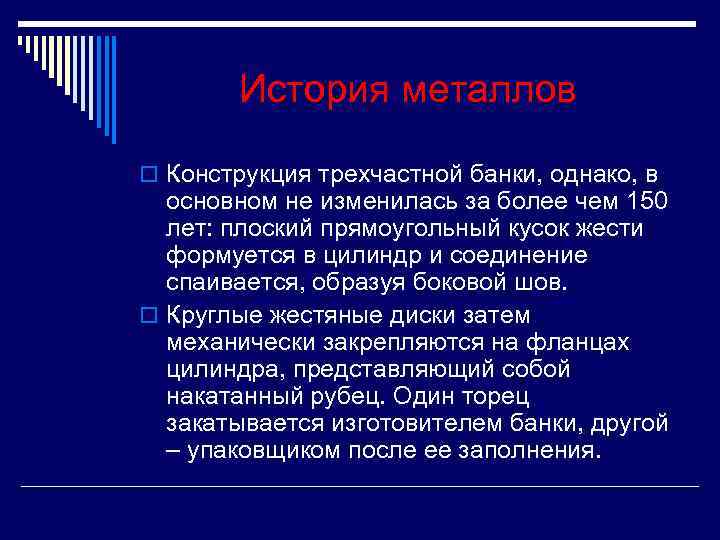 История металлов

Конструкция трехчастной банки, однако, в основном не изменилась за более чем 150 лет: плоский прямоугольный кусок жести формуется в цилиндр и соединение спаивается, образуя боковой шов.

Круглые жестяные диски затем механически закрепляются на фланцах цилиндра, представляющий собой накатанный рубец. Один торец закатывается изготовителем банки, другой – упаковщиком после ее заполнения.